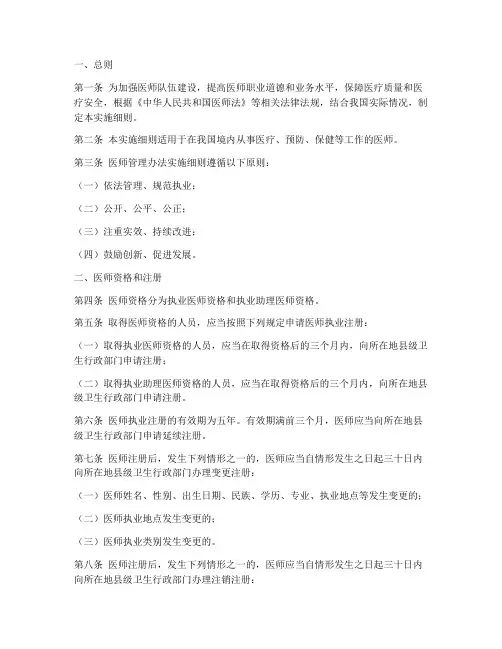 一、总则

第一条 为加强医师队伍建设，提高医师职业道德和业务水平，保障医疗质量和医疗安全，根据《中华人民共和国医师法》等相关法律法规，结合我国实际情况，制定本实施细则。

第二条 本实施细则适用于在我国境内从事医疗、预防、保健等工作的医师。

第三条 医师管理办法实施细则遵循以下原则：

（一）依法管理、规范执业；

（二）公开、公平、公正；

（三）注重实效、持续改进；

（四）鼓励创新、促进发展。

二、医师资格和注册

第四条 医师资格分为执业医师资格和执业助理医师资格。

第五条 取得医师资格的人员，应当按照下列规定申请医师执业注册：

（一）取得执业医师资格的人员，应当在取得资格后的三个月内，向所在地县级卫生行政部门申请注册；

（二）取得执业助理医师资格的人员，应当在取得资格后的三个月内，向所在地县级卫生行政部门申请注册。

第六条 医师执业注册的有效期为五年。有效期满前三个月，医师应当向所在地县级卫生行政部门申请延续注册。

第七条 医师注册后，发生下列情形之一的，医师应当自情形发生之日起三十日内向所在地县级卫生行政部门办理变更注册：

（一）医师姓名、性别、出生日期、民族、学历、专业、执业地点等发生变更的；

（二）医师执业地点发生变更的；

（三）医师执业类别发生变更的。

第八条 医师注册后，发生下列情形之一的，医师应当自情形发生之日起三十日内向所在地县级卫生行政部门办理注销注册：